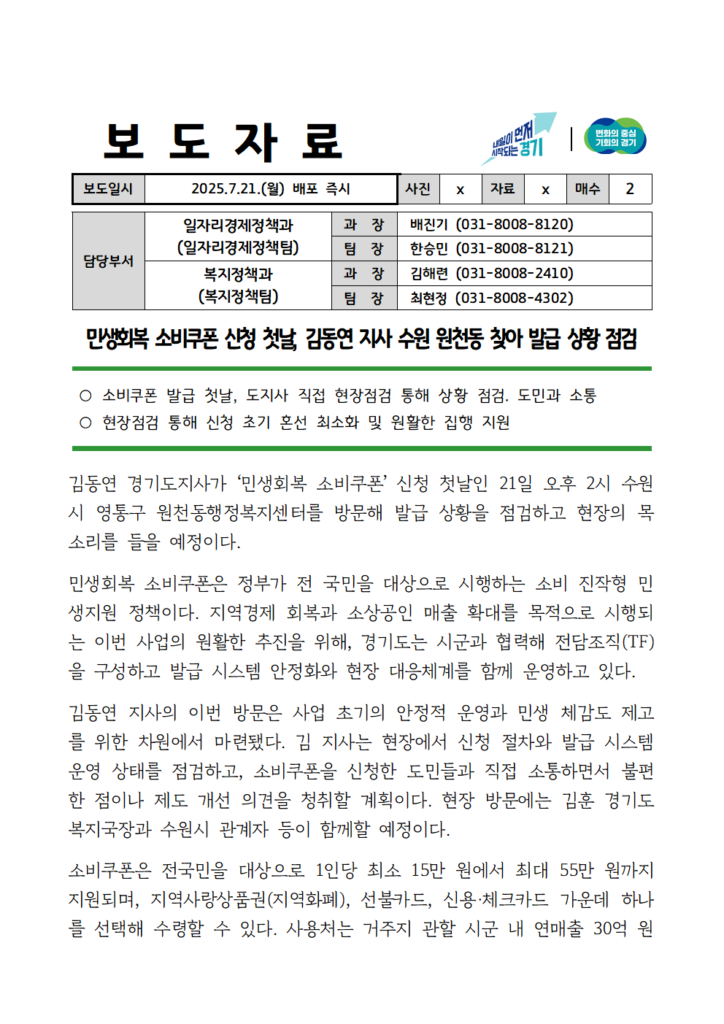 보 도 자 료

내일이 먼저 시작되는 경기

변화의 중심 기회의 경기

| 보도일시 | 2025.7.21.(월) 배포 즉시 | 사진 | x | 자료 | x | 매수 | 2 |
|---|---|---|---|---|---|---|---|

| 담당부서 | 일자리경제정책과 (일자리경제정책팀) | 과 장 | 배진기 (031-8008-8120) |
|---|---|---|---|
| | | 팀 장 | 한승민 (031-8008-8121) |
| | 복지정책과 (복지정책팀) | 과 장 | 김해련 (031-8008-2410) |
| | | 팀 장 | 최현정 (031-8008-4302) |

민생회복 소비쿠폰 신청 첫날, 김동연 지사 수원 원천동 찾아 발급 상황 점검

○ 소비쿠폰 발급 첫날, 도지사 직접 현장점검 통해 상황 점검. 도민과 소통
○ 현장점검 통해 신청 초기 혼선 최소화 및 원활한 집행 지원

김동연 경기도지사가 '민생회복 소비쿠폰' 신청 첫날인 21일 오후 2시 수원시 영통구 원천동행정복지센터를 방문해 발급 상황을 점검하고 현장의 목소리를 들을 예정이다.

민생회복 소비쿠폰은 정부가 전 국민을 대상으로 시행하는 소비 진작형 민생지원 정책이다. 지역경제 회복과 소상공인 매출 확대를 목적으로 시행되는 이번 사업의 원활한 추진을 위해, 경기도는 시군과 협력해 전담조직(TF)을 구성하고 발급 시스템 안정화와 현장 대응체계를 함께 운영하고 있다.

김동연 지사의 이번 방문은 사업 초기의 안정적 운영과 민생 체감도 제고를 위한 차원에서 마련됐다. 김 지사는 현장에서 신청 절차와 발급 시스템 운영 상태를 점검하고, 소비쿠폰을 신청한 도민들과 직접 소통하면서 불편한 점이나 제도 개선 의견을 청취할 계획이다. 현장 방문에는 김훈 경기도 복지국장과 수원시 관계자 등이 함께할 예정이다.

소비쿠폰은 전국민을 대상으로 1인당 최소 15만 원에서 최대 55만 원까지 지원되며, 지역사랑상품권(지역화폐), 선불카드, 신용·체크카드 가운데 하나를 선택해 수령할 수 있다. 사용처는 거주지 관할 시군 내 연매출 30억 원